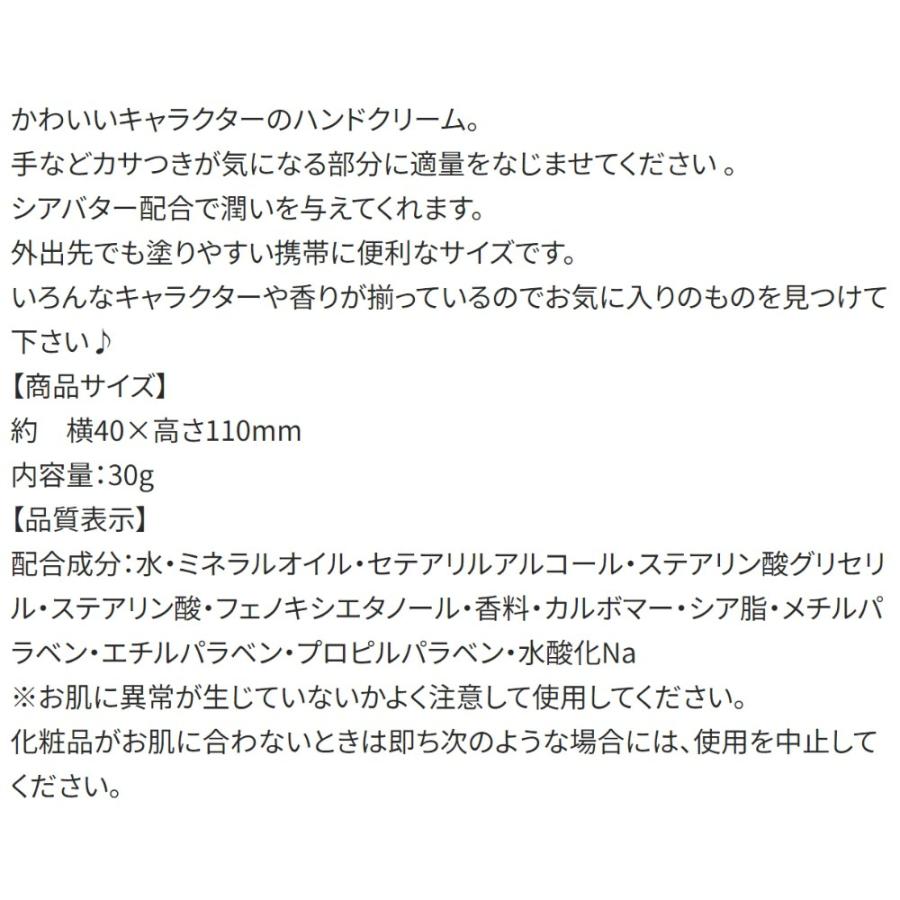 かわいいキャラクターのハンドクリーム。
手などカサつきが気になる部分に適量をなじませてください 。
シアバター配合で潤いを与えてくれます。
外出先でも塗りやすい携帯に便利なサイズです。
いろんなキャラクターや香りが揃っているのでお気に入りのものを見つけて下さい♪
【商品サイズ】
約　横40×高さ110mm
内容量：30g
【品質表示】
配合成分：水・ミネラルオイル・セテアリルアルコール・ステアリン酸グリセリル・ステアリン酸・フェノキシエタノール・香料・カルボマー・シア脂・メチルパラベン・エチルパラベン・プロピルパラベン・水酸化Na
※お肌に異常が生じていないかよく注意して使用してください。
化粧品がお肌に合わないときは即ち次のような場合には、使用を中止してください。